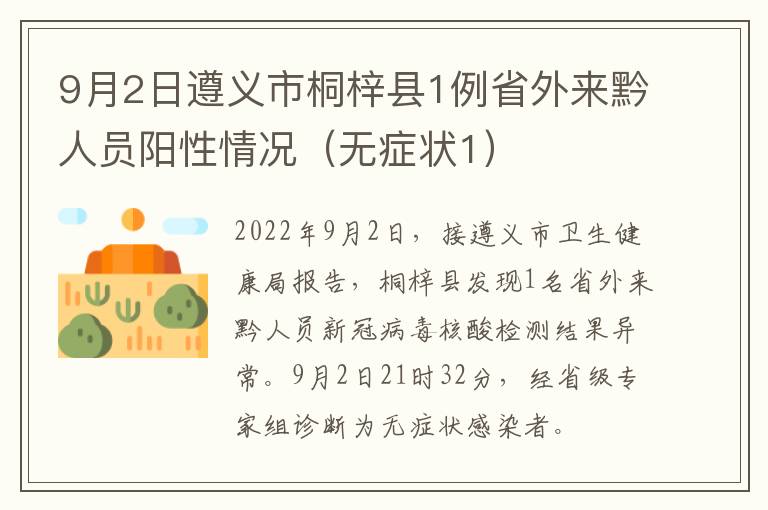 9月2日遵义市桐梓县1例省外来黔人员阳性情况（无症状1）

2022年9月2日，接遵义市卫生健康局报告，桐梓县发现1名省外来黔人员新冠病毒核酸检测结果异常。9月2日21时32分，经省级专家组诊断为无症状感染者。